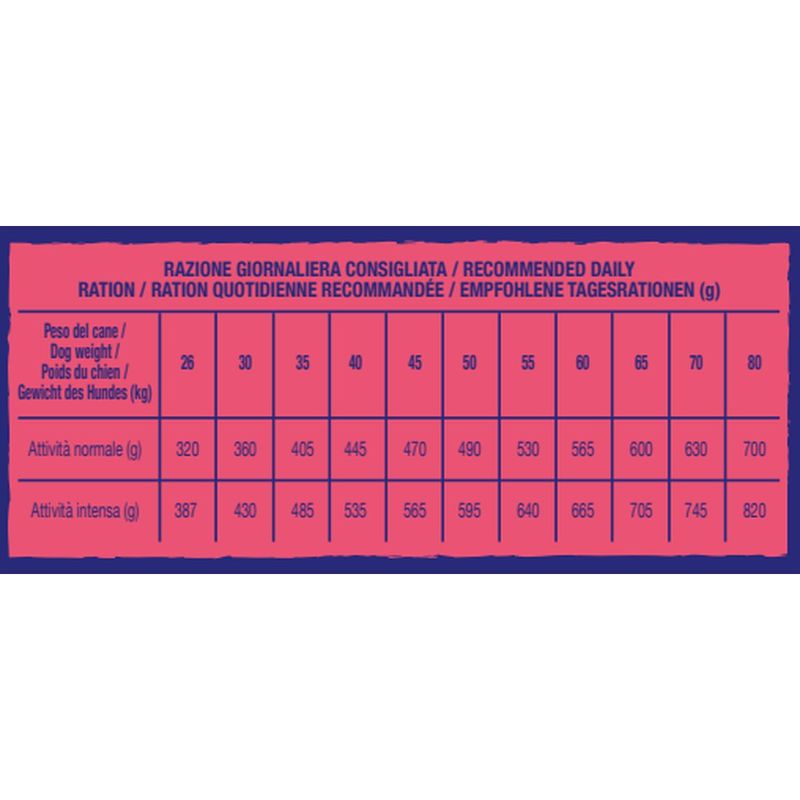 RAZIONE GIORNALIERA CONSIGLIATA / RECOMMENDED DAILY RATION / RATION QUOTIDIENNE RECOMMANDÉE / EMPFOHLENE TAGESRATIONEN (g)

| Peso del cane / Dog weight / Poids du chien / Gewicht des Hundes (kg) | 26 | 30 | 35 | 40 | 45 | 50 | 55 | 60 | 65 | 70 | 80 |
|---|---|---|---|---|---|---|---|---|---|---|---|
| Attività normale (g) | 320 | 360 | 405 | 445 | 470 | 490 | 530 | 565 | 600 | 630 | 700 |
| Attività intensa (g) | 387 | 430 | 485 | 535 | 565 | 595 | 640 | 665 | 705 | 745 | 820 |